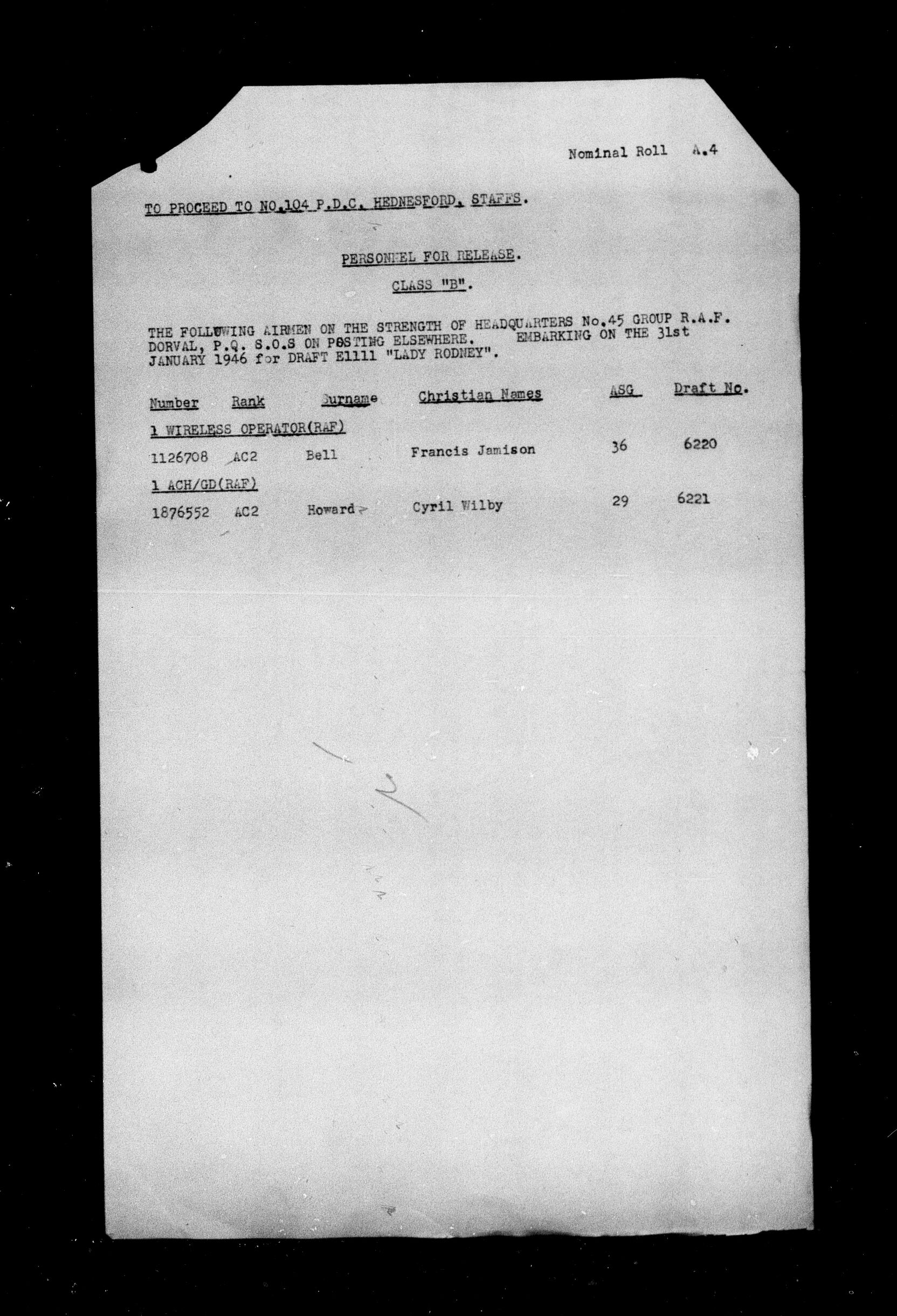 Nominal Roll A.4

TO PROCEED TO NO.104 P.D.C. HEDNESFORD, STAFFS.

PERSONNEL FOR RELEASE.

CLASS "B".

THE FOLLOWING AIRMEN ON THE STRENGTH OF HEADQUARTERS No.45 GROUP R.A.F. DORVAL, P.Q. S.O.S ON POSTING ELSEWHERE. EMBARKING ON THE 31st JANUARY 1946 for DRAFT E1111 "LADY RODNEY".

| Number | Rank | Surname | Christian Names | ASG | Draft No. |
|---|---|---|---|---|---|
| 1 WIRELESS OPERATOR(RAF) | | | | | |
| 1126708 | AC2 | Bell | Francis Jamison | 36 | 6220 |
| 1 ACH/GD(RAF) | | | | | |
| 1876552 | AC2 | Howard | Cyril Wilby | 29 | 6221 |